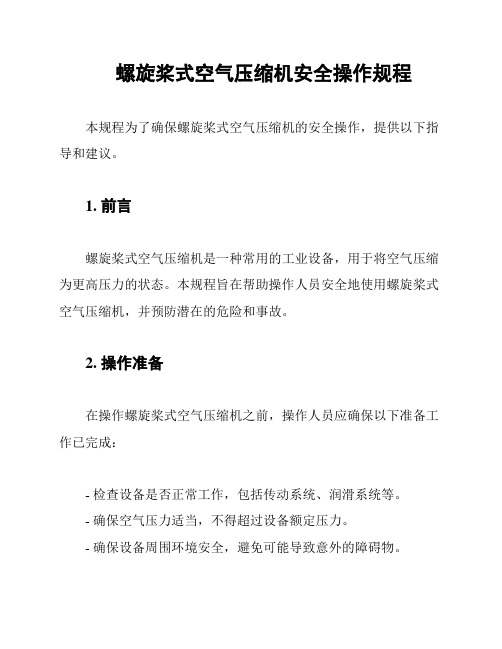 螺旋桨式空气压缩机安全操作规程

本规程为了确保螺旋桨式空气压缩机的安全操作，提供以下指导和建议。

1. 前言

螺旋桨式空气压缩机是一种常用的工业设备，用于将空气压缩为更高压力的状态。本规程旨在帮助操作人员安全地使用螺旋桨式空气压缩机，并预防潜在的危险和事故。

2. 操作准备

在操作螺旋桨式空气压缩机之前，操作人员应确保以下准备工作已完成：

- 检查设备是否正常工作，包括传动系统、润滑系统等。
- 确保空气压力适当，不得超过设备额定压力。
- 确保设备周围环境安全，避免可能导致意外的障碍物。